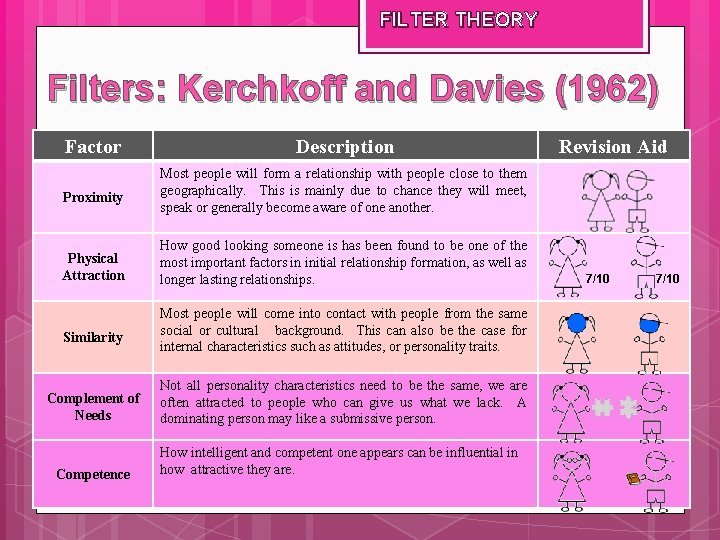 FILTER THEORY

Filters: Kerchkoff and Davies (1962)

| Factor | Description | Revision Aid |
|---|---|---|
| Proximity | Most people will form a relationship with people close to them geographically. This is mainly due to chance they will meet, speak or generally become aware of one another. | |
| Physical Attraction | How good looking someone is has been found to be one of the most important factors in initial relationship formation, as well as longer lasting relationships. | 7/10 7/10 |
| Similarity | Most people will come into contact with people from the same social or cultural background. This can also be the case for internal characteristics such as attitudes, or personality traits. | |
| Complement of Needs | Not all personality characteristics need to be the same, we are often attracted to people who can give us what we lack. A dominating person may like a submissive person. | |
| Competence | How intelligent and competent one appears can be influential in how attractive they are. | |